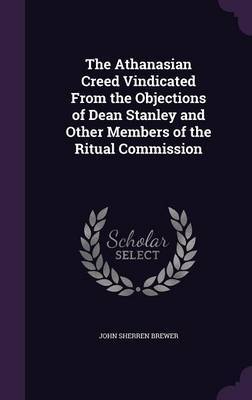 The Athanasian Creed Vindicated From the Objections of Dean Stanley and Other Members of the Ritual Commission

Scholar SELECT

JOHN SHERREN BREWER